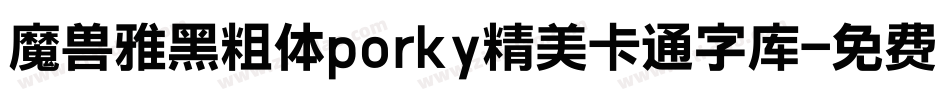 魔兽雅黑粗体porky精美卡通字库-免费